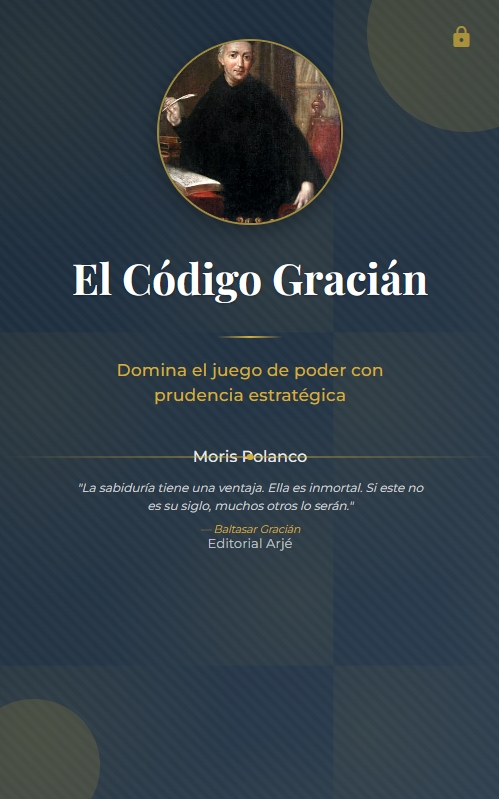 El Código Gracián

Domina el juego de poder con prudencia estratégica

Moris Polanco

"La sabiduría tiene una ventaja. Ella es inmortal. Si este no es su siglo, muchos otros lo serán."

— Baltasar Gracián

Editorial Arjé